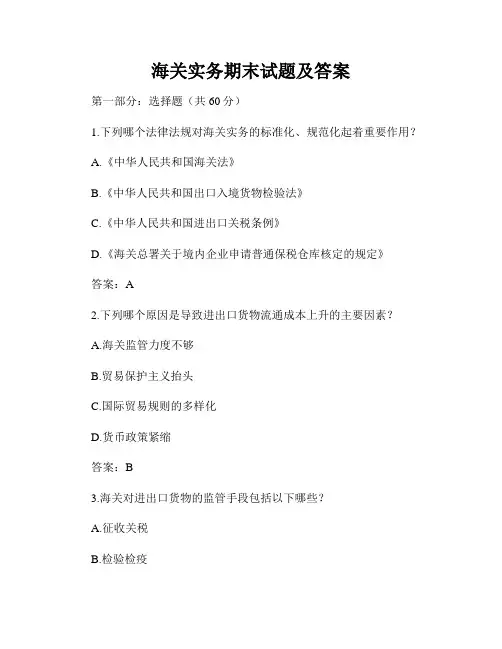 海关实务期末试题及答案

第一部分：选择题（共 60 分）

1.下列哪个法律法规对海关实务的标准化、规范化起着重要作用？

A.《中华人民共和国海关法》

B.《中华人民共和国出口入境货物检验法》

C.《中华人民共和国进出口关税条例》

D.《海关总署关于境内企业申请普通保税仓库核定的规定》

答案：A

2.下列哪个原因是导致进出口货物流通成本上升的主要因素？

A.海关监管力度不够

B.贸易保护主义抬头

C.国际贸易规则的多样化

D.货币政策紧缩

答案：B

3.海关对进出口货物的监管手段包括以下哪些？

A.征收关税

B.检验检疫